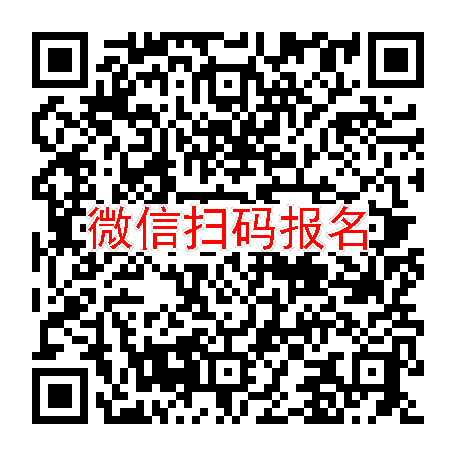 微信扫码报名